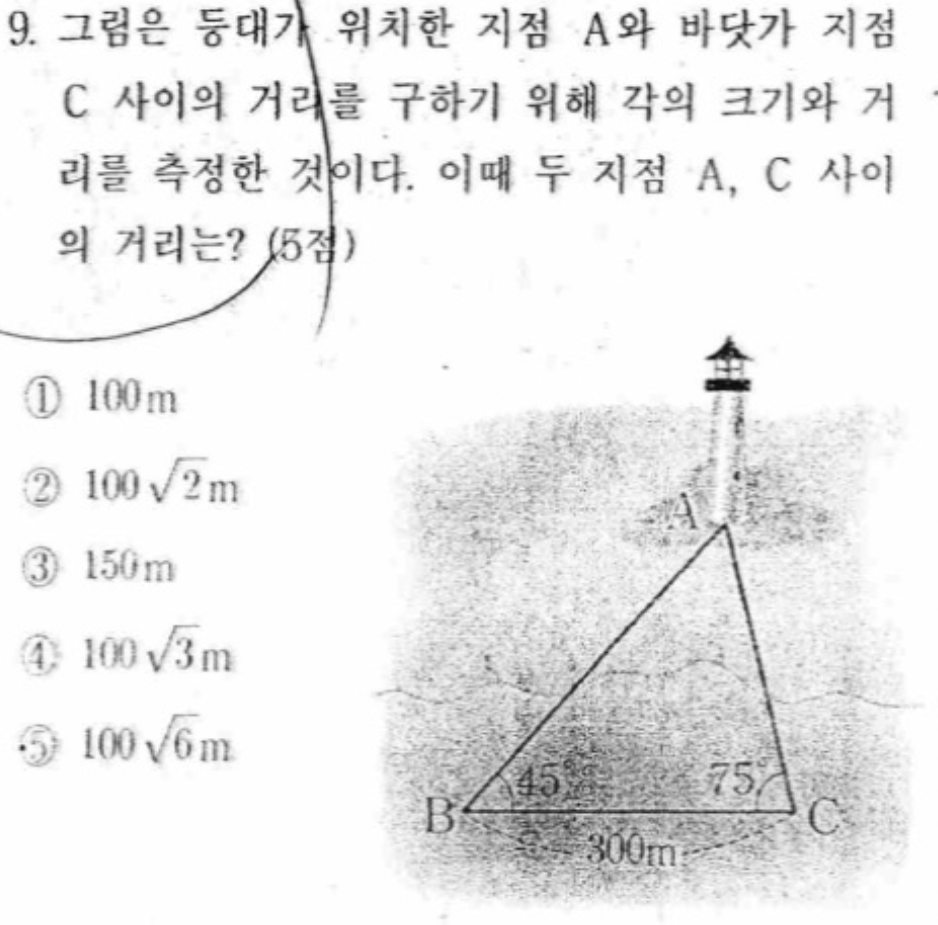 9. 그림은 등대가 위치한 지점 A와 바닷가 지점 C 사이의 거리를 구하기 위해 각의 크기와 거리를 측정한 것이다. 이때 두 지점 A, C 사이의 거리는? (5점)

① 100m
② $100\sqrt{2}$m
③ 150m
④ $100\sqrt{3}$m
⑤ $100\sqrt{6}$m

A
B
C
45°
75°
300m